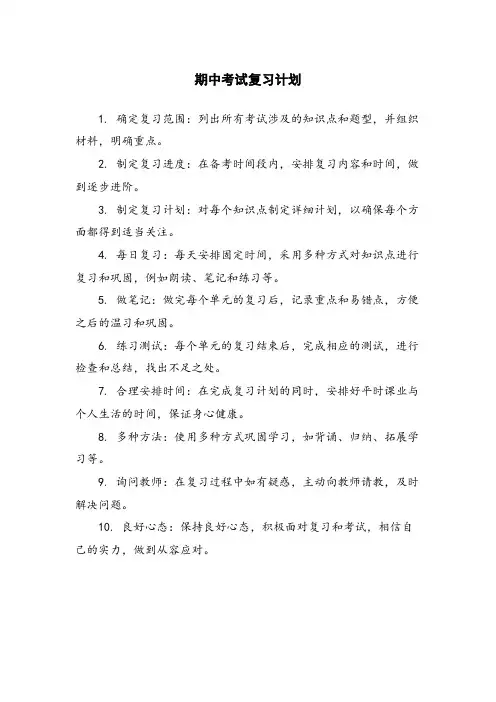 期中考试复习计划

1. 确定复习范围：列出所有考试涉及的知识点和题型，并组织材料，明确重点。

2. 制定复习进度：在备考时间段内，安排复习内容和时间，做到逐步进阶。

3. 制定复习计划：对每个知识点制定详细计划，以确保每个方面都得到适当关注。

4. 每日复习：每天安排固定时间，采用多种方式对知识点进行复习和巩固，例如朗读、笔记和练习等。

5. 做笔记：做完每个单元的复习后，记录重点和易错点，方便之后的温习和巩固。

6. 练习测试：每个单元的复习结束后，完成相应的测试，进行检查和总结，找出不足之处。

7. 合理安排时间：在完成复习计划的同时，安排好平时课业与个人生活的时间，保证身心健康。

8. 多种方法：使用多种方式巩固学习，如背诵、归纳、拓展学习等。

9. 询问教师：在复习过程中如有疑惑，主动向教师请教，及时解决问题。

10. 良好心态：保持良好心态，积极面对复习和考试，相信自己的实力，做到从容应对。